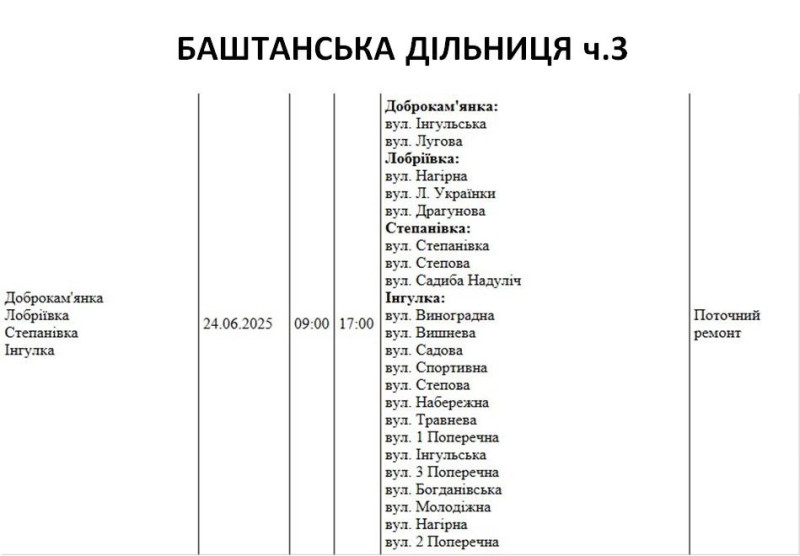 БАШТАНСЬКА ДІЛЬНИЦЯ ч.3

| | | | | | |
|---|---|---|---|---|---|
| Доброкам'янка Лобріївка Степанівка Інгулка | 24.06.2025 | 09:00 | 17:00 | **Доброкам'янка:** вул. Інгульська вул. Лугова **Лобріївка:** вул. Нагірна вул. Л. Українки вул. Драгунова **Степанівка:** вул. Степанівка вул. Степова вул. Садиба Надуліч **Інгулка:** вул. Виноградна вул. Вишнева вул. Садова вул. Спортивна вул. Степова вул. Набережна вул. Травнева вул. 1 Поперечна вул. Інгульська вул. 3 Поперечна вул. Богданівська вул. Молодіжна вул. Нагірна вул. 2 Поперечна | Поточний ремонт |